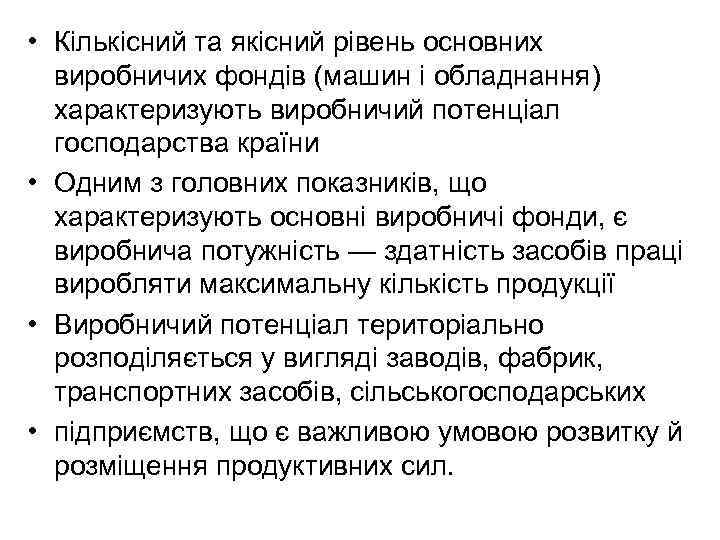 • Кількісний та якісний рівень основних виробничих фондів (машин і обладнання) характеризують виробничий потенціал господарства країни

• Одним з головних показників, що характеризують основні виробничі фонди, є виробнича потужність — здатність засобів праці виробляти максимальну кількість продукції

• Виробничий потенціал територіально розподіляється у вигляді заводів, фабрик, транспортних засобів, сільськогосподарських

• підприємств, що є важливою умовою розвитку й розміщення продуктивних сил.